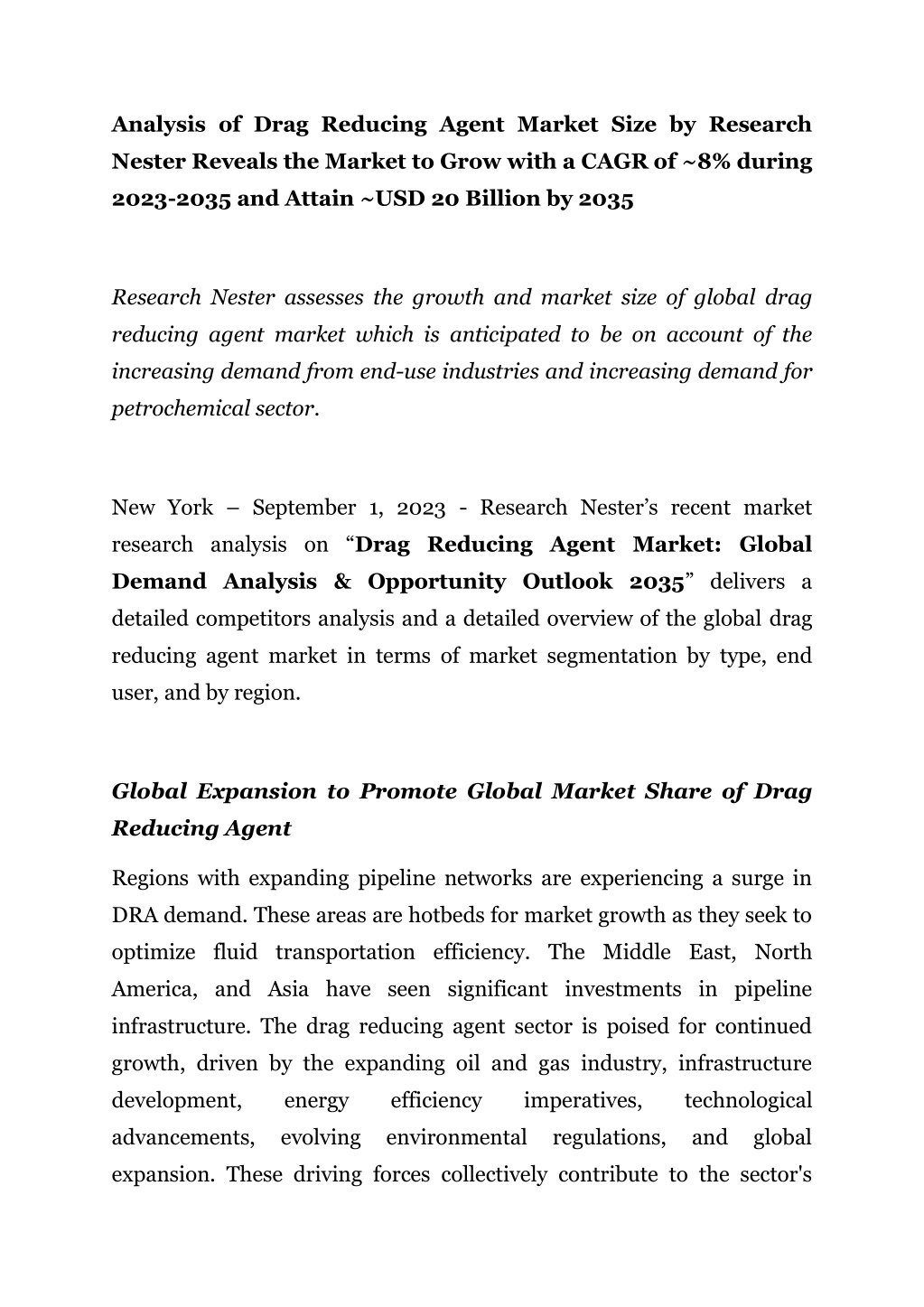 Analysis of Drag Reducing Agent Market Size by Research Nester Reveals the Market to Grow with a CAGR of ~8% during 2023-2035 and Attain ~USD 20 Billion by 2035

Research Nester assesses the growth and market size of global drag reducing agent market which is anticipated to be on account of the increasing demand from end-use industries and increasing demand for petrochemical sector.

New York – September 1, 2023 - Research Nester's recent market research analysis on "Drag Reducing Agent Market: Global Demand Analysis & Opportunity Outlook 2035" delivers a detailed competitors analysis and a detailed overview of the global drag reducing agent market in terms of market segmentation by type, end user, and by region.

Global Expansion to Promote Global Market Share of Drag Reducing Agent

Regions with expanding pipeline networks are experiencing a surge in DRA demand. These areas are hotbeds for market growth as they seek to optimize fluid transportation efficiency. The Middle East, North America, and Asia have seen significant investments in pipeline infrastructure. The drag reducing agent sector is poised for continued growth, driven by the expanding oil and gas industry, infrastructure development, energy efficiency imperatives, technological advancements, evolving environmental regulations, and global expansion. These driving forces collectively contribute to the sector's